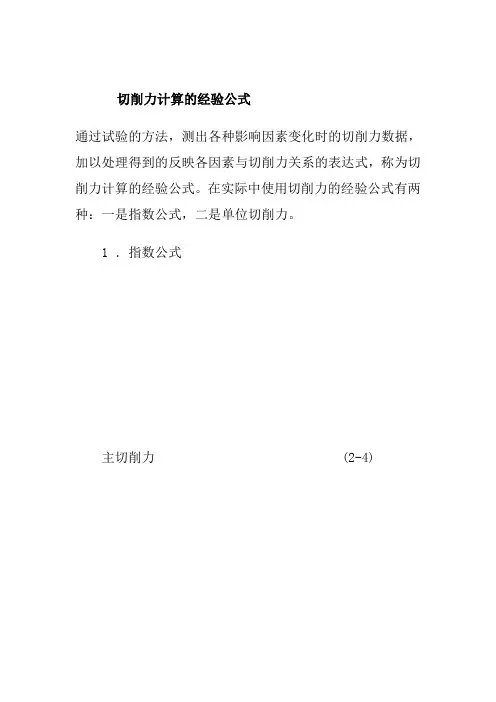 切削力计算的经验公式

通过试验的方法，测出各种影响因素变化时的切削力数据，加以处理得到的反映各因素与切削力关系的表达式，称为切削力计算的经验公式。在实际中使用切削力的经验公式有两种：一是指数公式，二是单位切削力。

1 . 指数公式

主切削力 (2-4)